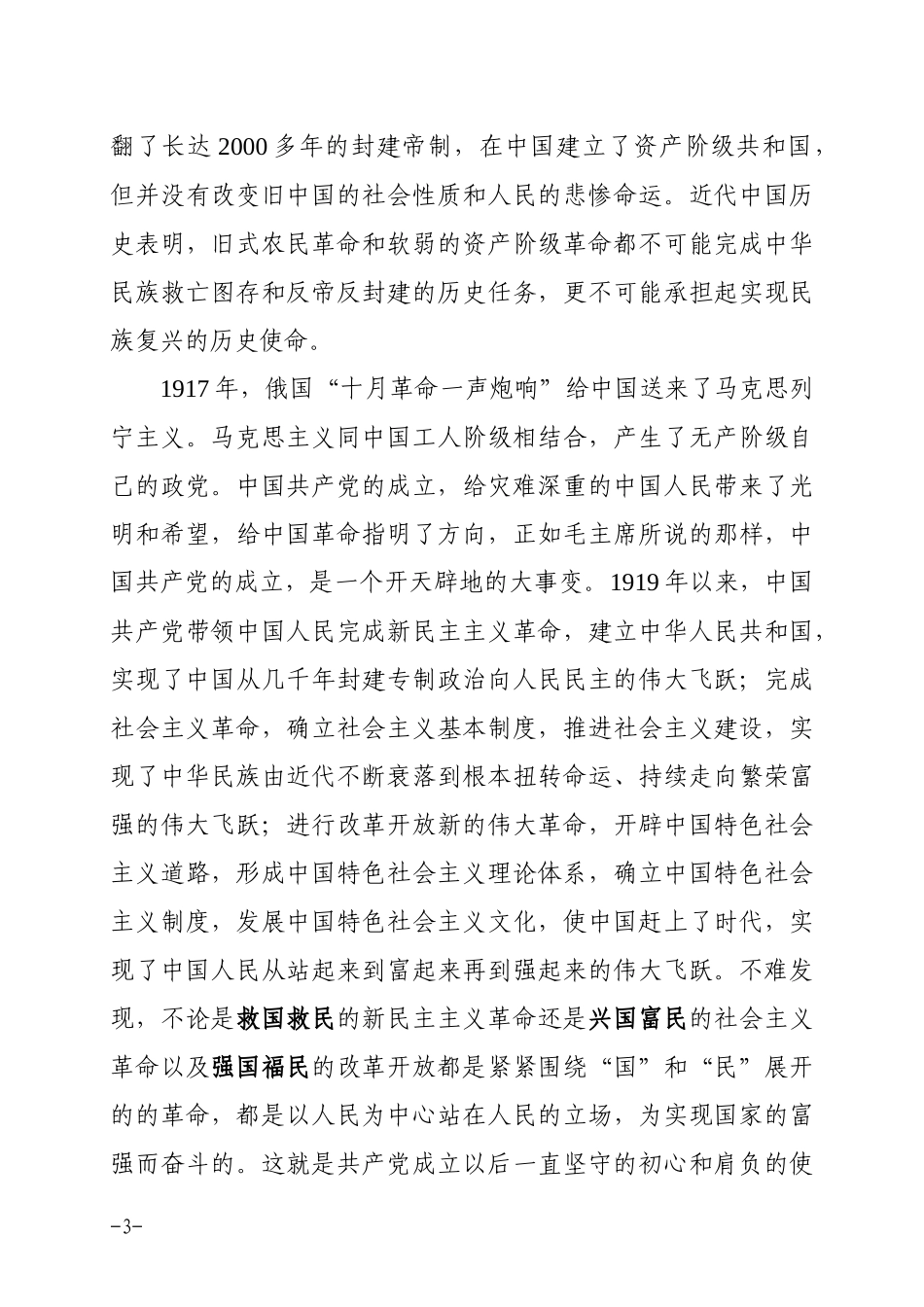 翻了长达2000多年的封建帝制，在中国建立了资产阶级共和国，但并没有改变旧中国的社会性质和人民的悲惨命运。近代中国历史表明，旧式农民革命和软弱的资产阶级革命都不可能完成中华民族救亡图存和反帝反封建的历史任务，更不可能承担起实现民族复兴的历史使命。

1917年，俄国“十月革命一声炮响”给中国送来了马克思列宁主义。马克思主义同中国工人阶级相结合，产生了无产阶级自己的政党。中国共产党的成立，给灾难深重的中国人民带来了光明和希望，给中国革命指明了方向，正如毛主席所说的那样，中国共产党的成立，是一个开天辟地的大事变。1919年以来，中国共产党带领中国人民完成新民主主义革命，建立中华人民共和国，实现了中国从几千年封建专制政治向人民民主的伟大飞跃；完成社会主义革命，确立社会主义基本制度，推进社会主义建设，实现了中华民族由近代不断衰落到根本扭转命运、持续走向繁荣富强的伟大飞跃；进行改革开放新的伟大革命，开辟中国特色社会主义道路，形成中国特色社会主义理论体系，确立中国特色社会主义制度，发展中国特色社会主义文化，使中国赶上了时代，实现了中国人民从站起来到富起来再到强起来的伟大飞跃。不难发现，不论是救国救民的新民主主义革命还是兴国富民的社会主义革命以及强国福民的改革开放都是紧紧围绕“国”和“民”展开的的革命，都是以人民为中心站在人民的立场，为实现国家的富强而奋斗的。这就是共产党成立以后一直坚守的初心和肩负的使

-3-